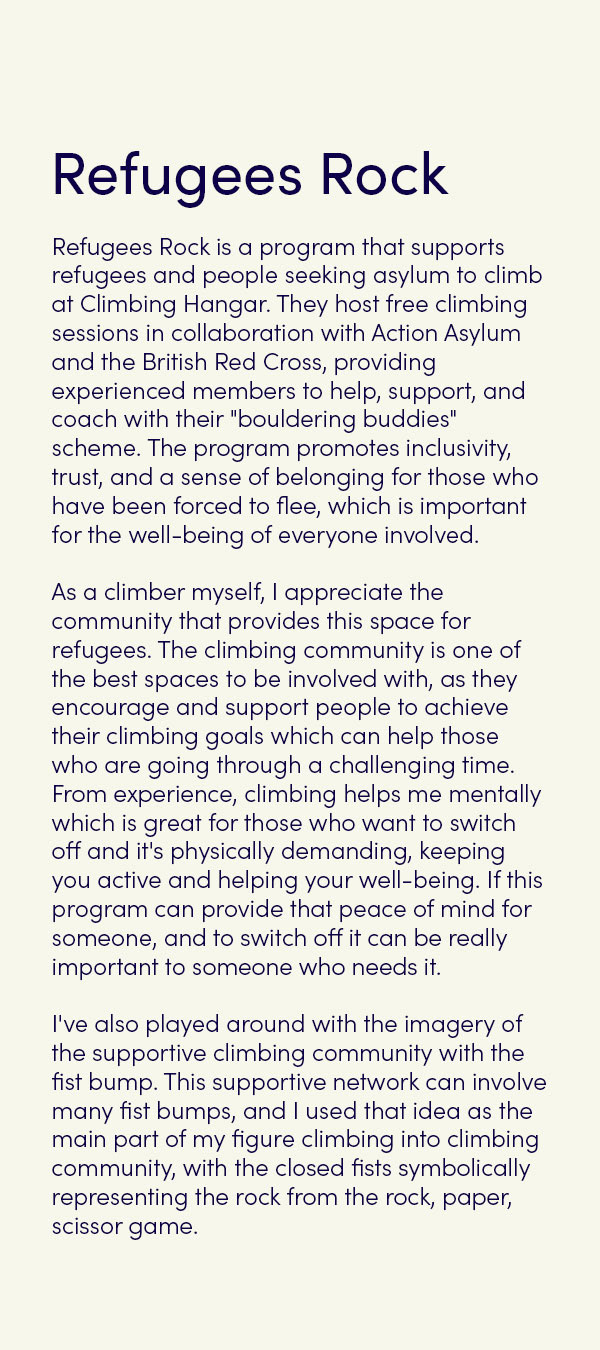 Refugees Rock

Refugees Rock is a program that supports refugees and people seeking asylum to climb at Climbing Hangar. They host free climbing sessions in collaboration with Action Asylum and the British Red Cross, providing experienced members to help, support, and coach with their "bouldering buddies" scheme. The program promotes inclusivity, trust, and a sense of belonging for those who have been forced to flee, which is important for the well-being of everyone involved.

As a climber myself, I appreciate the community that provides this space for refugees. The climbing community is one of the best spaces to be involved with, as they encourage and support people to achieve their climbing goals which can help those who are going through a challenging time. From experience, climbing helps me mentally which is great for those who want to switch off and it's physically demanding, keeping you active and helping your well-being. If this program can provide that peace of mind for someone, and to switch off it can be really important to someone who needs it.

I've also played around with the imagery of the supportive climbing community with the fist bump. This supportive network can involve many fist bumps, and I used that idea as the main part of my figure climbing into climbing community, with the closed fists symbolically representing the rock from the rock, paper, scissor game.